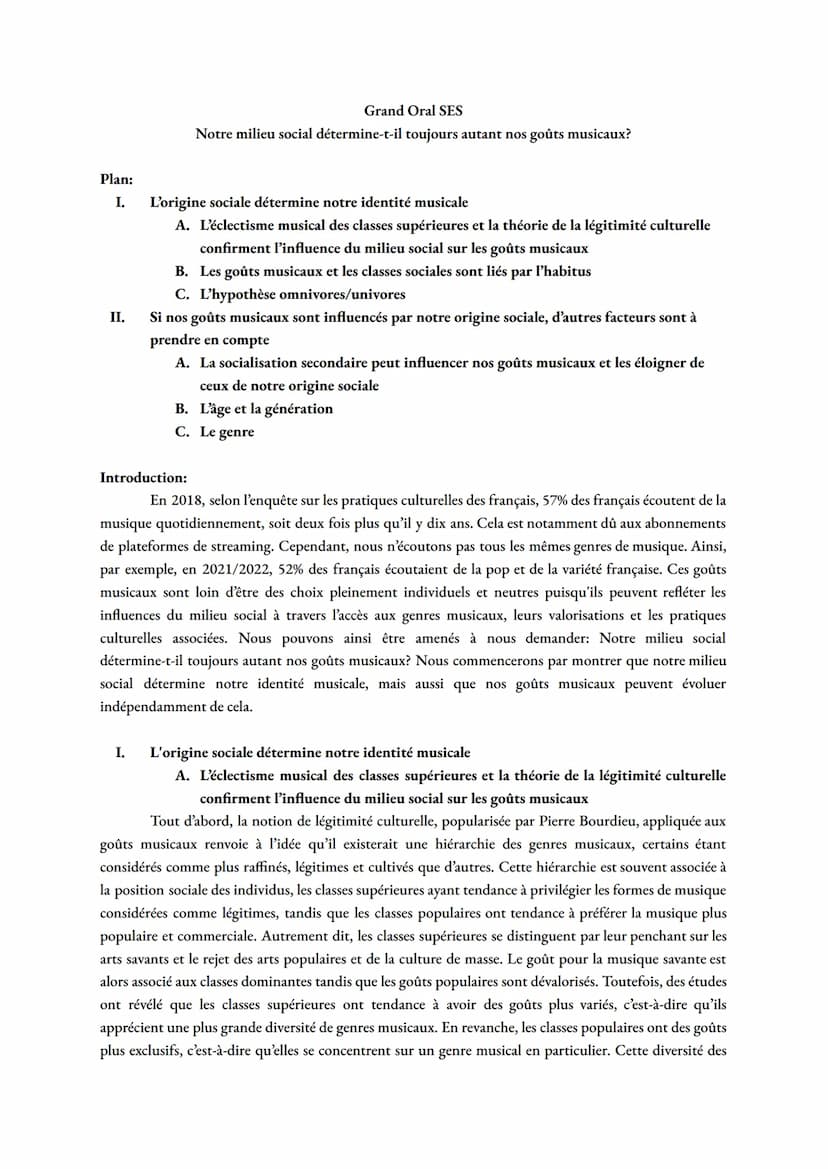 Grand Oral SES
Notre milieu social détermine-t-il toujours autant nos goûts musicaux?

Plan:
I. L'origine sociale détermine notre identité musicale
A. L'éclectisme musical des classes supérieures et la théorie de la légitimité culturelle confirment l'influence du milieu social sur les goûts musicaux
B. Les goûts musicaux et les classes sociales sont liés par l'habitus
C. L'hypothèse omnivores/univores
II. Si nos goûts musicaux sont influencés par notre origine sociale, d'autres facteurs sont à prendre en compte
A. La socialisation secondaire peut influencer nos goûts musicaux et les éloigner de ceux de notre origine sociale
B. L'âge et la génération
C. Le genre

Introduction:
En 2018, selon l'enquête sur les pratiques culturelles des français, 57% des français écoutent de la musique quotidiennement, soit deux fois plus qu'il y dix ans. Cela est notamment dû aux abonnements de plateformes de streaming. Cependant, nous n'écoutons pas tous les mêmes genres de musique. Ainsi, par exemple, en 2021/2022, 52% des français écoutaient de la pop et de la variété française. Ces goûts musicaux sont loin d'être des choix pleinement individuels et neutres puisqu'ils peuvent refléter les influences du milieu social à travers l'accès aux genres musicaux, leurs valorisations et les pratiques culturelles associées. Nous pouvons ainsi être amenés à nous demander: Notre milieu social détermine-t-il toujours autant nos goûts musicaux? Nous commencerons par montrer que notre milieu social détermine notre identité musicale, mais aussi que nos goûts musicaux peuvent évoluer indépendamment de cela.

I. L'origine sociale détermine notre identité musicale
A. L'éclectisme musical des classes supérieures et la théorie de la légitimité culturelle confirment l'influence du milieu social sur les goûts musicaux
Tout d'abord, la notion de légitimité culturelle, popularisée par Pierre Bourdieu, appliquée aux goûts musicaux renvoie à l'idée qu'il existerait une hiérarchie des genres musicaux, certains étant considérés comme plus raffinés, légitimes et cultivés que d'autres. Cette hiérarchie est souvent associée à la position sociale des individus, les classes supérieures ayant tendance à privilégier les formes de musique considérées comme légitimes, tandis que les classes populaires ont tendance à préférer la musique plus populaire et commerciale. Autrement dit, les classes supérieures se distinguent par leur penchant sur les arts savants et le rejet des arts populaires et de la culture de masse. Le goût pour la musique savante est alors associé aux classes dominantes tandis que les goûts populaires sont dévalorisés. Toutefois, des études ont révélé que les classes supérieures ont tendance à avoir des goûts plus variés, c'est-à-dire qu'ils apprécient une plus grande diversité de genres musicaux. En revanche, les classes populaires ont des goûts plus exclusifs, c'est-à-dire qu'elles se concentrent sur un genre musical en particulier. Cette diversité des